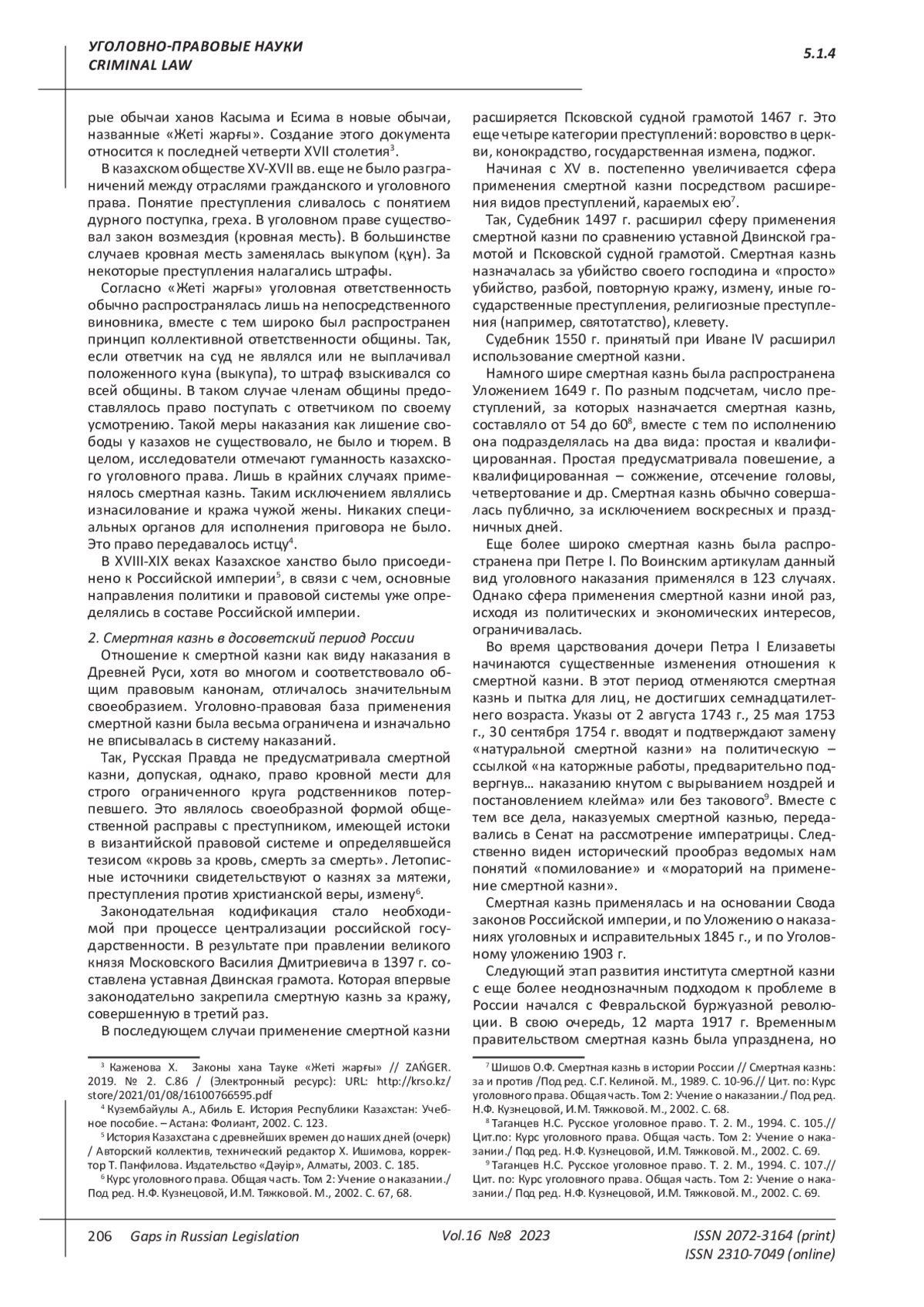 УГОЛОВНО-ПРАВОВЫЕ НАУКИ
CRIMINAL LAW

5.1.4

рые обычаи ханов Касыма и Есима в новые обычаи, названные «Жеті жарғы». Создание этого документа относится к последней четверти XVII столетия$^3$.

В казахском обществе XV-XVII вв. еще не было разграничений между отраслями гражданского и уголовного права. Понятие преступления сливалось с понятием дурного поступка, греха. В уголовном праве существовал закон возмездия (кровная месть). В большинстве случаев кровная месть заменялась выкупом (құн). За некоторые преступления налагались штрафы.

Согласно «Жеті жарғы» уголовная ответственность обычно распространялась лишь на непосредственного виновника, вместе с тем широко был распространен принцип коллективной ответственности общины. Так, если ответчик на суд не являлся или не выплачивал положенного куна (выкупа), то штраф взыскивался со всей общины. В таком случае членам общины предоставлялось право поступать с ответчиком по своему усмотрению. Такой меры наказания как лишение свободы у казахов не существовало, не было и тюрем. В целом, исследователи отмечают гуманность казахского уголовного права. Лишь в крайних случаях применялось смертная казнь. Таким исключением являлись изнасилование и кража чужой жены. Никаких специальных органов для исполнения приговора не было. Это право передавалось истцу$^4$.

В XVIII-XIX веках Казахское ханство было присоединено к Российской империи$^5$, в связи с чем, основные направления политики и правовой системы уже определялись в составе Российской империи.

2. Смертная казнь в досоветский период России

Отношение к смертной казни как виду наказания в Древней Руси, хотя во многом и соответствовало общим правовым канонам, отличалось значительным своеобразием. Уголовно-правовая база применения смертной казни была весьма ограничена и изначально не вписывалась в систему наказаний.

Так, Русская Правда не предусматривала смертной казни, допуская, однако, право кровной мести для строго ограниченного круга родственников потерпевшего. Это являлось своеобразной формой общественной расправы с преступником, имеющей истоки в византийской правовой системе и определявшейся тезисом «кровь за кровь, смерть за смерть». Летописные источники свидетельствуют о казнях за мятежи, преступления против христианской веры, измену$^6$.

Законодательная кодификация стало необходимой при процессе централизации российской государственности. В результате при правлении великого князя Московского Василия Дмитриевича в 1397 г. составлена уставная Двинская грамота. Которая впервые законодательно закрепила смертную казнь за кражу, совершенную в третий раз.

В последующем случаи применение смертной казни

$^3$ Каженова Х. Законы хана Тауке «Жеті жарғы» // ZAŃGER. 2019. № 2. С.86 / (Электронный ресурс): URL: http://krso.kz/store/2021/01/08/16100766595.pdf

$^4$ Кузембайулы А., Абиль Е. История Республики Казахстан: Учебное пособие. – Астана: Фолиант, 2002. С. 123.

$^5$ История Казахстана с древнейших времен до наших дней (очерк) / Авторский коллектив, технический редактор Х. Ишимова, корректор Т. Панфилова. Издательство «Дәуір», Алматы, 2003. С. 185.

$^6$ Курс уголовного права. Общая часть. Том 2: Учение о наказании./ Под ред. Н.Ф. Кузнецовой, И.М. Тяжковой. М., 2002. С. 67, 68.

расширяется Псковской судной грамотой 1467 г. Это еще четыре категории преступлений: воровство в церкви, конокрадство, государственная измена, поджог.

Начиная с XV в. постепенно увеличивается сфера применения смертной казни посредством расширения видов преступлений, караемых ею$^7$.

Так, Судебник 1497 г. расширил сферу применения смертной казни по сравнению уставной Двинской грамотой и Псковской судной грамотой. Смертная казнь назначалась за убийство своего господина и «просто» убийство, разбой, повторную кражу, измену, иные государственные преступления, религиозные преступления (например, святотатство), клевету.

Судебник 1550 г. принятый при Иване IV расширил использование смертной казни.

Намного шире смертная казнь была распространена Уложением 1649 г. По разным подсчетам, число преступлений, за которых назначается смертная казнь, составляло от 54 до 60$^8$, вместе с тем по исполнению она подразделялась на два вида: простая и квалифицированная. Простая предусматривала повешение, а квалифицированная – сожжение, отсечение головы, четвертование и др. Смертная казнь обычно совершалась публично, за исключением воскресных и праздничных дней.

Еще более широко смертная казнь была распространена при Петре I. По Воинским артикулам данный вид уголовного наказания применялся в 123 случаях. Однако сфера применения смертной казни иной раз, исходя из политических и экономических интересов, ограничивалась.

Во время царствования дочери Петра I Елизаветы начинаются существенные изменения отношения к смертной казни. В этот период отменяются смертная казнь и пытка для лиц, не достигших семнадцатилетнего возраста. Указы от 2 августа 1743 г., 25 мая 1753 г., 30 сентября 1754 г. вводят и подтверждают замену «натуральной смертной казни» на политическую – ссылкой «на каторжные работы, предварительно подвергнув… наказанию кнутом с вырыванием ноздрей и постановлением клейма» или без такового$^9$. Вместе с тем все дела, наказуемых смертной казнью, передавались в Сенат на рассмотрение императрицы. Следственно виден исторический прообраз ведомых нам понятий «помилование» и «мораторий на применение смертной казни».

Смертная казнь применялась и на основании Свода законов Российской империи, и по Уложению о наказаниях уголовных и исправительных 1845 г., и по Уголовному уложению 1903 г.

Следующий этап развития института смертной казни с еще более неоднозначным подходом к проблеме в России начался с Февральской буржуазной революции. В свою очередь, 12 марта 1917 г. Временным правительством смертная казнь была упразднена, но

$^7$ Шишов О.Ф. Смертная казнь в истории России // Смертная казнь: за и против /Под ред. С.Г. Келиной. М., 1989. С. 10-96.// Цит. по: Курс уголовного права. Общая часть. Том 2: Учение о наказании./ Под ред. Н.Ф. Кузнецовой, И.М. Тяжковой. М., 2002. С. 68.

$^8$ Таганцев Н.С. Русское уголовное право. Т. 2. М., 1994. С. 105.// Цит.по: Курс уголовного права. Общая часть. Том 2: Учение о наказании./ Под ред. Н.Ф. Кузнецовой, И.М. Тяжковой. М., 2002. С. 69.

$^9$ Таганцев Н.С. Русское уголовное право. Т. 2. М., 1994. С. 107.// Цит. по: Курс уголовного права. Общая часть. Том 2: Учение о наказании./ Под ред. Н.Ф. Кузнецовой, И.М. Тяжковой. М., 2002. С. 69.

206 Gaps in Russian Legislation Vol.16 №8 2023 ISSN 2072-3164 (print) ISSN 2310-7049 (online)